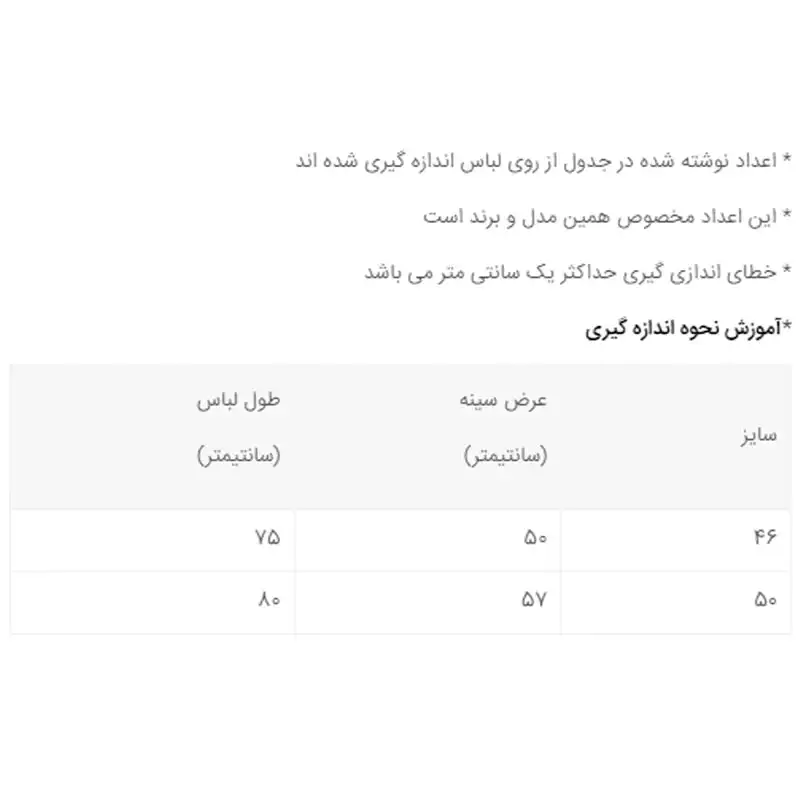 * اعداد نوشته شده در جدول از روی لباس اندازه گیری شده اند

* این اعداد مخصوص همین مدل و برند است

* خطای اندازی گیری حداکثر یک سانتی متر می باشد

*آموزش نحوه اندازه گیری

| سایز | عرض سینه (سانتیمتر) | طول لباس (سانتیمتر) |
|---|---|---|
| ۴۶ | ۵۰ | ۷۵ |
| ۵۰ | ۵۷ | ۸۰ |